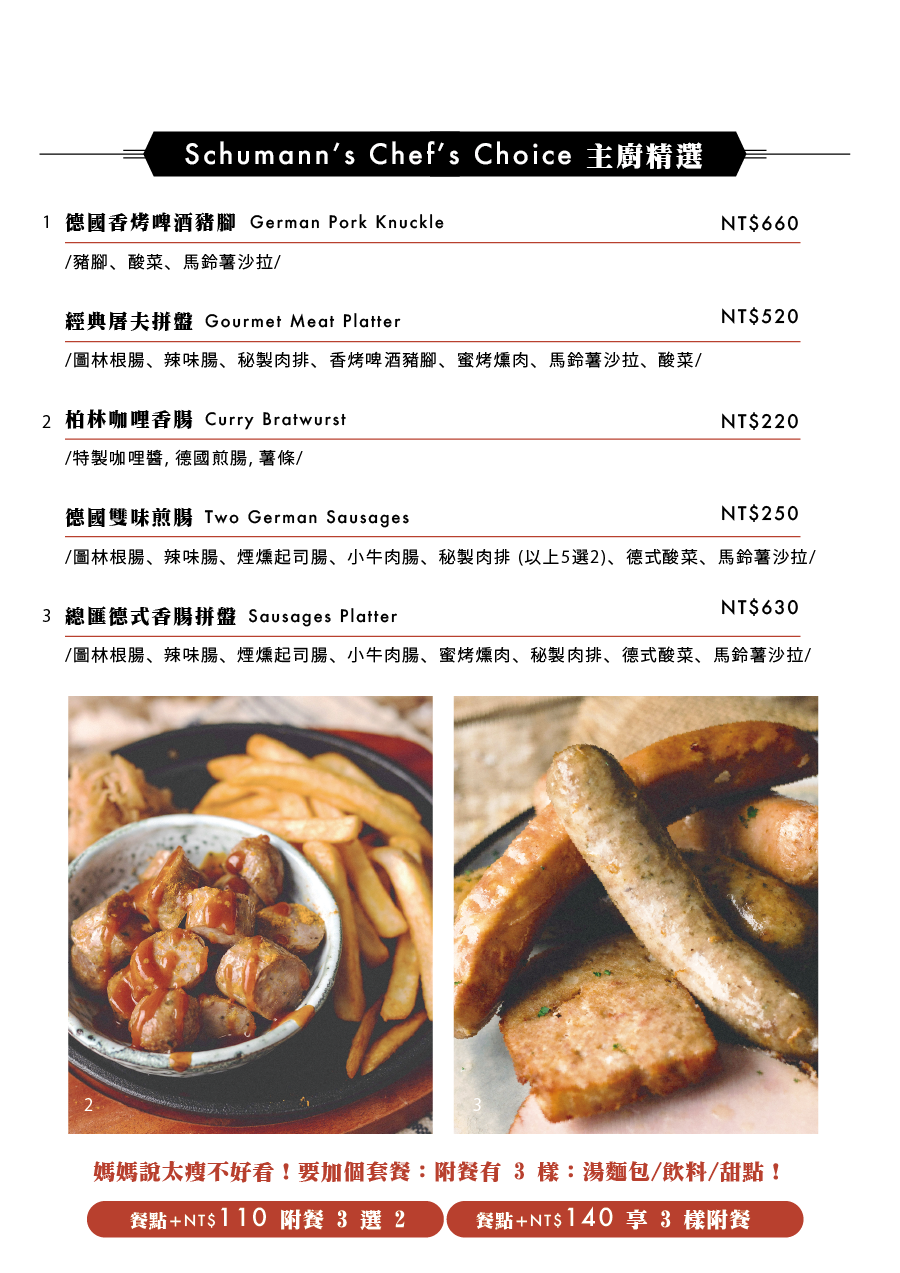 Schumann's Chef's Choice 主廚精選

1 德國香烤啤酒豬腳 German Pork Knuckle NT$660

/豬腳、酸菜、馬鈴薯沙拉/

經典屠夫拼盤 Gourmet Meat Platter NT$520

/圖林根腸、辣味腸、秘製肉排、香烤啤酒豬腳、蜜烤燻肉、馬鈴薯沙拉、酸菜/

2 柏林咖哩香腸 Curry Bratwurst NT$220

/特製咖哩醬, 德國煎腸, 薯條/

德國雙味煎腸 Two German Sausages NT$250

/圖林根腸、辣味腸、煙燻起司腸、小牛肉腸、秘製肉排 (以上5選2)、德式酸菜、馬鈴薯沙拉/

3 總匯德式香腸拼盤 Sausages Platter NT$630

/圖林根腸、辣味腸、煙燻起司腸、小牛肉腸、蜜烤燻肉、秘製肉排、德式酸菜、馬鈴薯沙拉/

2

3

媽媽說太瘦不好看！要加個套餐：附餐有 3 樣：湯麵包/飲料/甜點！

餐點+NT$110 附餐 3 選 2

餐點+NT$140 享 3 樣附餐